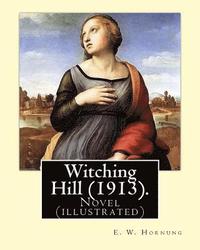 Witching Hill (1913).

Novel (illustrated)

E. W. Hornung